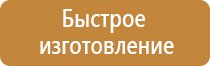 Быстрое изготовление